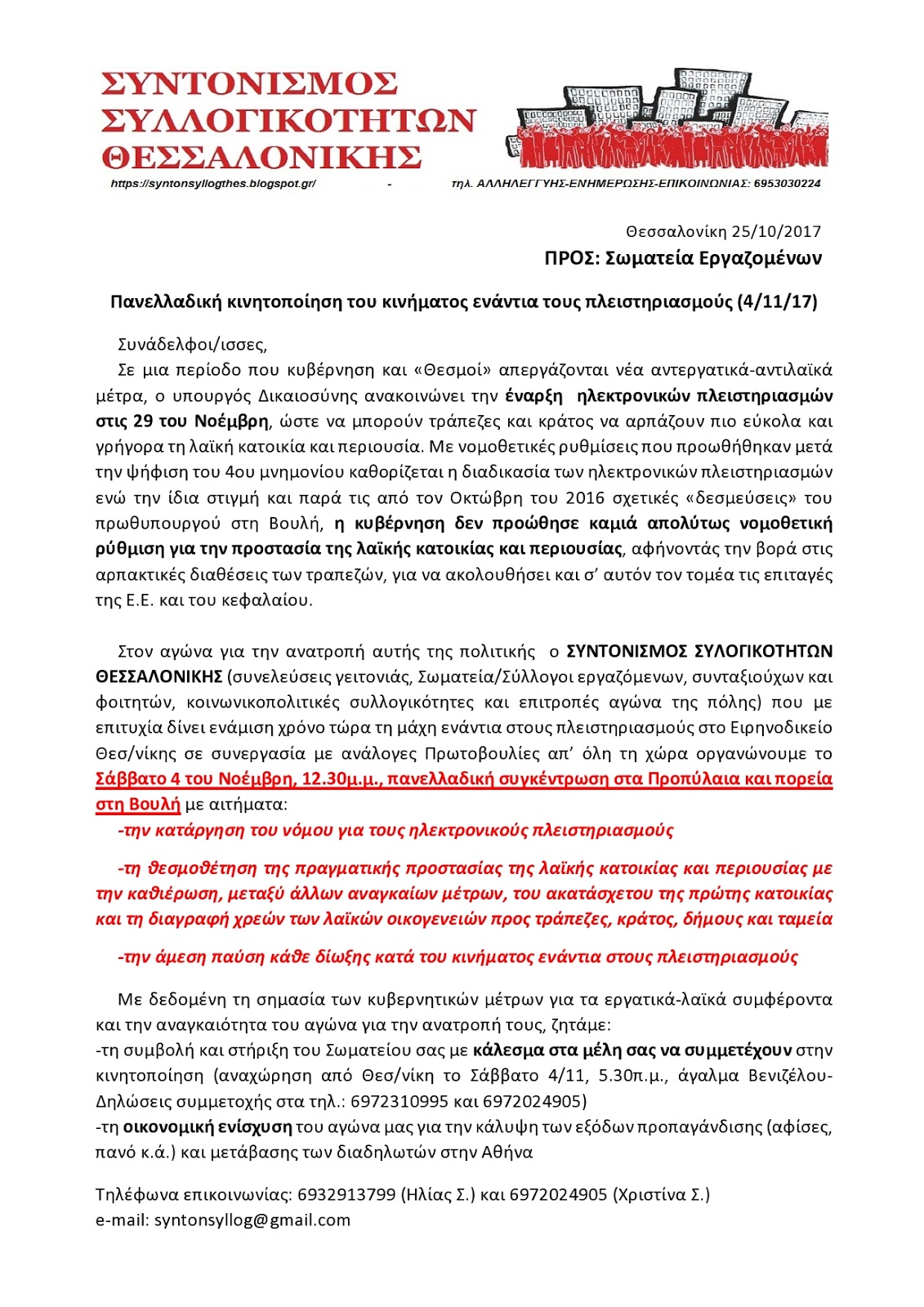 ΣΥΝΤΟΝΙΣΜΟΣ ΣΥΛΛΟΓΙΚΟΤΗΤΩΝ ΘΕΣΣΑΛΟΝΙΚΗΣ

https://syntonsyllogthes.blogspot.gr/ - τηλ. ΑΛΛΗΛΕΓΓΥΗΣ-ΕΝΗΜΕΡΩΣΗΣ-ΕΠΙΚΟΙΝΩΝΙΑΣ: 6953030224

Θεσσαλονίκη 25/10/2017

ΠΡΟΣ: Σωματεία Εργαζομένων

Πανελλαδική κινητοποίηση του κινήματος ενάντια τους πλειστηριασμούς (4/11/17)

Συνάδελφοι/ισσες,

Σε μια περίοδο που κυβέρνηση και «Θεσμοί» απεργάζονται νέα αντεργατικά-αντιλαϊκά μέτρα, ο υπουργός Δικαιοσύνης ανακοινώνει την έναρξη ηλεκτρονικών πλειστηριασμών στις 29 του Νοέμβρη, ώστε να μπορούν τράπεζες και κράτος να αρπάζουν πιο εύκολα και γρήγορα τη λαϊκή κατοικία και περιουσία. Με νομοθετικές ρυθμίσεις που προωθήθηκαν μετά την ψήφιση του 4ου μνημονίου καθορίζεται η διαδικασία των ηλεκτρονικών πλειστηριασμών ενώ την ίδια στιγμή και παρά τις από τον Οκτώβρη του 2016 σχετικές «δεσμεύσεις» του πρωθυπουργού στη Βουλή, η κυβέρνηση δεν προώθησε καμιά απολύτως νομοθετική ρύθμιση για την προστασία της λαϊκής κατοικίας και περιουσίας, αφήνοντάς την βορά στις αρπακτικές διαθέσεις των τραπεζών, για να ακολουθήσει και σ' αυτόν τον τομέα τις επιταγές της Ε.Ε. και του κεφαλαίου.

Στον αγώνα για την ανατροπή αυτής της πολιτικής ο ΣΥΝΤΟΝΙΣΜΟΣ ΣΥΛΟΓΙΚΟΤΗΤΩΝ ΘΕΣΣΑΛΟΝΙΚΗΣ (συνελεύσεις γειτονιάς, Σωματεία/Σύλλογοι εργαζόμενων, συνταξιούχων και φοιτητών, κοινωνικοπολιτικές συλλογικότητες και επιτροπές αγώνα της πόλης) που με επιτυχία δίνει ενάμιση χρόνο τώρα τη μάχη ενάντια στους πλειστηριασμούς στο Ειρηνοδικείο Θεσ/νίκης σε συνεργασία με ανάλογες Πρωτοβουλίες απ' όλη τη χώρα οργανώνουμε το Σάββατο 4 του Νοέμβρη, 12.30μ.μ., πανελλαδική συγκέντρωση στα Προπύλαια και πορεία στη Βουλή με αιτήματα:

-την κατάργηση του νόμου για τους ηλεκτρονικούς πλειστηριασμούς

-τη θεσμοθέτηση της πραγματικής προστασίας της λαϊκής κατοικίας και περιουσίας με την καθιέρωση, μεταξύ άλλων αναγκαίων μέτρων, του ακατάσχετου της πρώτης κατοικίας και τη διαγραφή χρεών των λαϊκών οικογενειών προς τράπεζες, κράτος, δήμους και ταμεία

-την άμεση παύση κάθε δίωξης κατά του κινήματος ενάντια στους πλειστηριασμούς

Με δεδομένη τη σημασία των κυβερνητικών μέτρων για τα εργατικά-λαϊκά συμφέροντα και την αναγκαιότητα του αγώνα για την ανατροπή τους, ζητάμε:
-τη συμβολή και στήριξη του Σωματείου σας με κάλεσμα στα μέλη σας να συμμετέχουν στην κινητοποίηση (αναχώρηση από Θεσ/νίκη το Σάββατο 4/11, 5.30π.μ., άγαλμα Βενιζέλου-Δηλώσεις συμμετοχής στα τηλ.: 6972310995 και 6972024905)
-τη οικονομική ενίσχυση του αγώνα μας για την κάλυψη των εξόδων προπαγάνδισης (αφίσες, πανό κ.ά.) και μετάβασης των διαδηλωτών στην Αθήνα

Τηλέφωνα επικοινωνίας: 6932913799 (Ηλίας Σ.) και 6972024905 (Χριστίνα Σ.)
e-mail: syntonsyllog@gmail.com